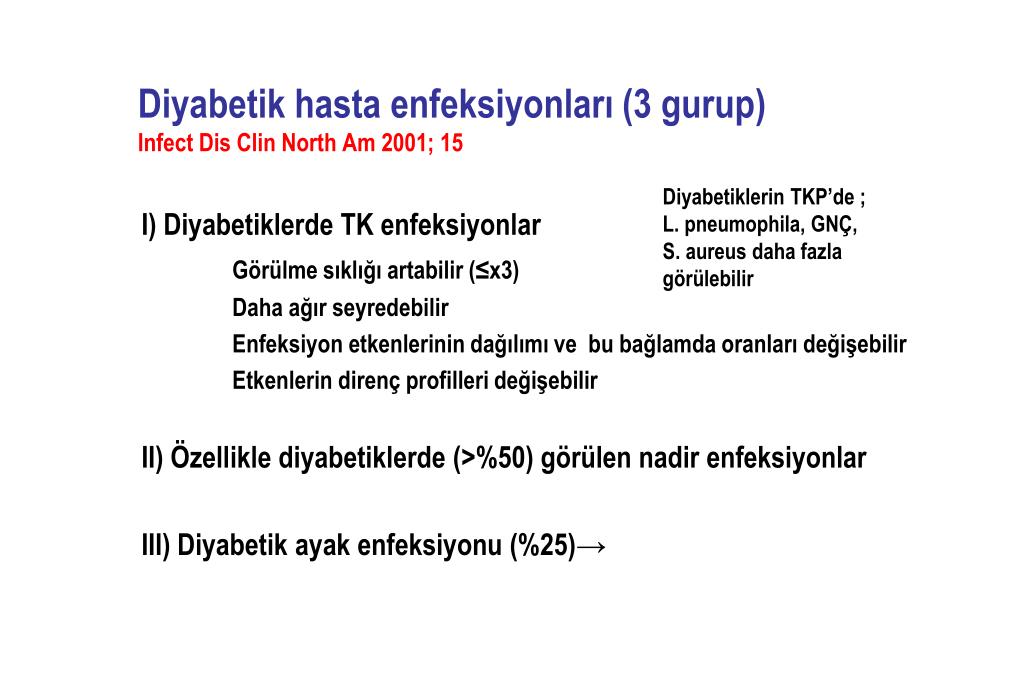 Diyabetik hasta enfeksiyonları (3 gurup)
Infect Dis Clin North Am 2001; 15

I) Diyabetiklerde TK enfeksiyonlar

Diyabetiklerin TKP'de ; L. pneumophila, GNÇ, S. aureus daha fazla görülebilir

Görülme sıklığı artabilir (≤x3)
Daha ağır seyredebilir
Enfeksiyon etkenlerinin dağılımı ve bu bağlamda oranları değişebilir
Etkenlerin direnç profilleri değişebilir

II) Özellikle diyabetiklerde (>%50) görülen nadir enfeksiyonlar

III) Diyabetik ayak enfeksiyonu (%25)→